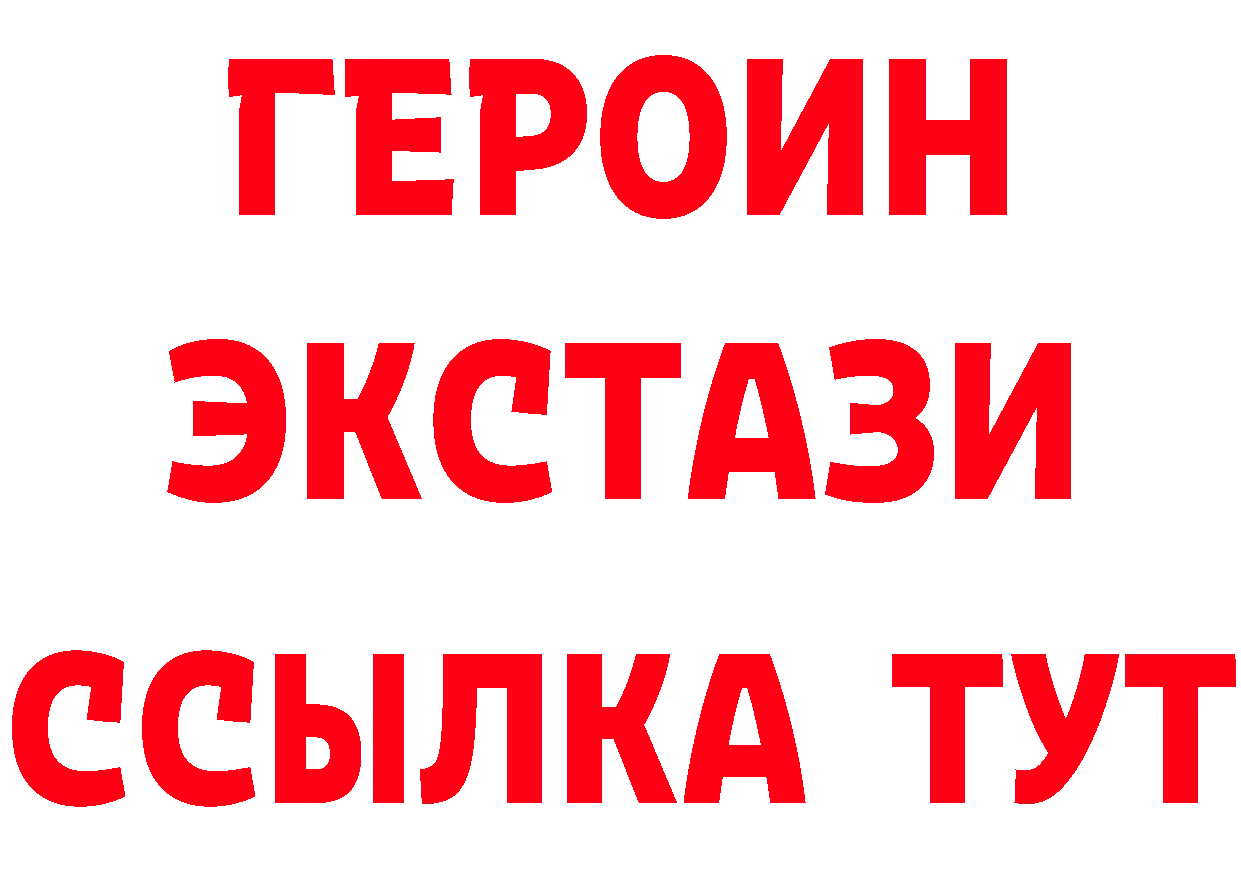 ГЕРОИН
ЭКСТАЗИ
ССЫЛКА ТУТ